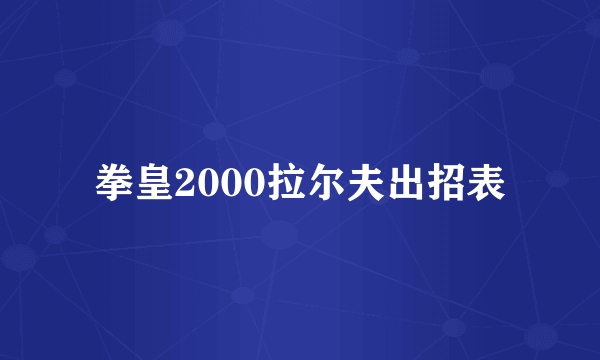 拳皇2000拉尔夫出招表